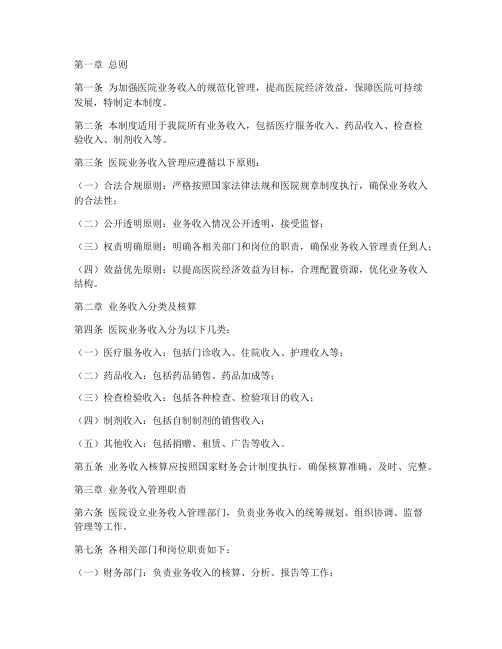 第一章 总则

第一条 为加强医院业务收入的规范化管理，提高医院经济效益，保障医院可持续发展，特制定本制度。

第二条 本制度适用于我院所有业务收入，包括医疗服务收入、药品收入、检查检验收入、制剂收入等。

第三条 医院业务收入管理应遵循以下原则：

（一）合法合规原则：严格按照国家法律法规和医院规章制度执行，确保业务收入的合法性；

（二）公开透明原则：业务收入情况公开透明，接受监督；

（三）权责明确原则：明确各相关部门和岗位的职责，确保业务收入管理责任到人；

（四）效益优先原则：以提高医院经济效益为目标，合理配置资源，优化业务收入结构。

第二章 业务收入分类及核算

第四条 医院业务收入分为以下几类：

（一）医疗服务收入：包括门诊收入、住院收入、护理收入等；

（二）药品收入：包括药品销售、药品加成等；

（三）检查检验收入：包括各种检查、检验项目的收入；

（四）制剂收入：包括自制制剂的销售收入；

（五）其他收入：包括捐赠、租赁、广告等收入。

第五条 业务收入核算应按照国家财务会计制度执行，确保核算准确、及时、完整。

第三章 业务收入管理职责

第六条 医院设立业务收入管理部门，负责业务收入的统筹规划、组织协调、监督管理等工作。

第七条 各相关部门和岗位职责如下：

（一）财务部门：负责业务收入的核算、分析、报告等工作；